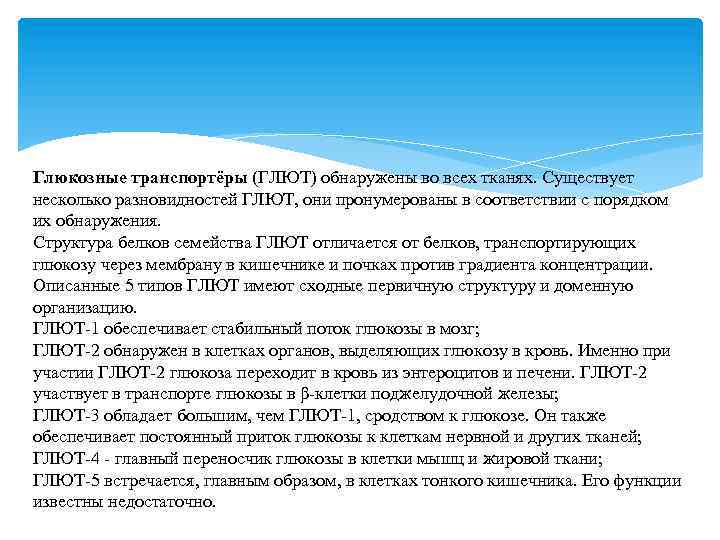 Глюкозные транспортёры (ГЛЮТ) обнаружены во всех тканях. Существует несколько разновидностей ГЛЮТ, они пронумерованы в соответствии с порядком их обнаружения.
Структура белков семейства ГЛЮТ отличается от белков, транспортирующих глюкозу через мембрану в кишечнике и почках против градиента концентрации. Описанные 5 типов ГЛЮТ имеют сходные первичную структуру и доменную организацию.
ГЛЮТ-1 обеспечивает стабильный поток глюкозы в мозг;
ГЛЮТ-2 обнаружен в клетках органов, выделяющих глюкозу в кровь. Именно при участии ГЛЮТ-2 глюкоза переходит в кровь из энтероцитов и печени. ГЛЮТ-2 участвует в транспорте глюкозы в β-клетки поджелудочной железы;
ГЛЮТ-3 обладает большим, чем ГЛЮТ-1, сродством к глюкозе. Он также обеспечивает постоянный приток глюкозы к клеткам нервной и других тканей;
ГЛЮТ-4 - главный переносчик глюкозы в клетки мышц и жировой ткани;
ГЛЮТ-5 встречается, главным образом, в клетках тонкого кишечника. Его функции известны недостаточно.